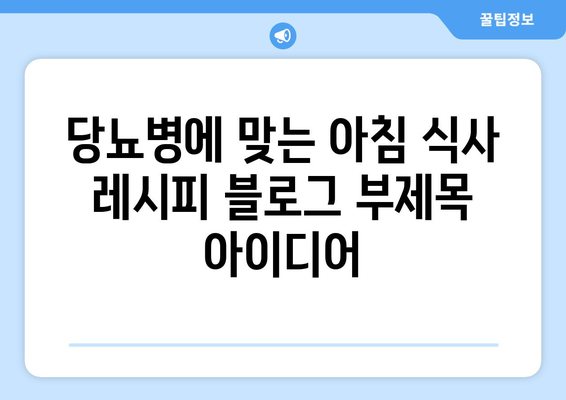 꿀팁정보

당뇨병에 맞는 아침 식사 레시피 블로그 부제목 아이디어